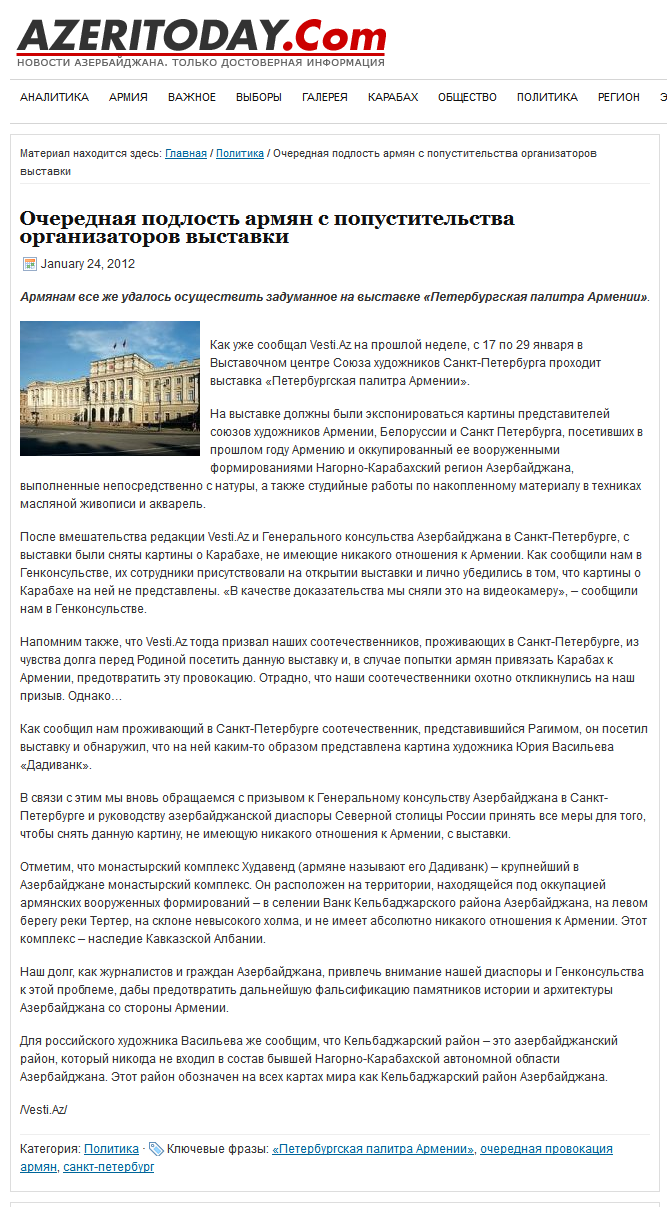 AZERITODAY.Com
НОВОСТИ АЗЕРБАЙДЖАНА. ТОЛЬКО ДОСТОВЕРНАЯ ИНФОРМАЦИЯ

АНАЛИТИКА АРМИЯ ВАЖНОЕ ВЫБОРЫ ГАЛЕРЕЯ КАРАБАХ ОБЩЕСТВО ПОЛИТИКА РЕГИОН Э

Материал находится здесь: Главная / Политика / Очередная подлость армян с попустительства организаторов выставки

Очередная подлость армян с попустительства организаторов выставки

January 24, 2012

Армянам все же удалось осуществить задуманное на выставке «Петербургская палитра Армении».

Как уже сообщал Vesti.Az на прошлой неделе, с 17 по 29 января в Выставочном центре Союза художников Санкт-Петербурга проходит выставка «Петербургская палитра Армении».

На выставке должны были экспонироваться картины представителей союзов художников Армении, Белоруссии и Санкт Петербурга, посетивших в прошлом году Армению и оккупированный ее вооруженными формированиями Нагорно-Карабахский регион Азербайджана, выполненные непосредственно с натуры, а также студийные работы по накопленному материалу в техниках масляной живописи и акварель.

После вмешательства редакции Vesti.Az и Генерального консульства Азербайджана в Санкт-Петербурге, с выставки были сняты картины о Карабахе, не имеющие никакого отношения к Армении. Как сообщили нам в Генконсульстве, их сотрудники присутствовали на открытии выставки и лично убедились в том, что картины о Карабахе на ней не представлены. «В качестве доказательства мы сняли это на видеокамеру», – сообщили нам в Генконсульстве.

Напомним также, что Vesti.Az тогда призвал наших соотечественников, проживающих в Санкт-Петербурге, из чувства долга перед Родиной посетить данную выставку и, в случае попытки армян привязать Карабах к Армении, предотвратить эту провокацию. Отрадно, что наши соотечественники охотно откликнулись на наш призыв. Однако…

Как сообщил нам проживающий в Санкт-Петербурге соотечественник, представившийся Рагимом, он посетил выставку и обнаружил, что на ней каким-то образом представлена картина художника Юрия Васильева «Дадиванк».

В связи с этим мы вновь обращаемся с призывом к Генеральному консульству Азербайджана в Санкт-Петербурге и руководству азербайджанской диаспоры Северной столицы России принять все меры для того, чтобы снять данную картину, не имеющую никакого отношения к Армении, с выставки.

Отметим, что монастырский комплекс Худавенд (армяне называют его Дадиванк) – крупнейший в Азербайджане монастырский комплекс. Он расположен на территории, находящейся под оккупацией армянских вооруженных формирований – в селении Ванк Кельбаджарского района Азербайджана, на левом берегу реки Тертер, на склоне невысокого холма, и не имеет абсолютно никакого отношения к Армении. Этот комплекс – наследие Кавказской Албании.

Наш долг, как журналистов и граждан Азербайджана, привлечь внимание нашей диаспоры и Генконсульства к этой проблеме, дабы предотвратить дальнейшую фальсификацию памятников истории и архитектуры Азербайджана со стороны Армении.

Для российского художника Васильева же сообщим, что Кельбаджарский район – это азербайджанский район, который никогда не входил в состав бывшей Нагорно-Карабахской автономной области Азербайджана. Этот район обозначен на всех картах мира как Кельбаджарский район Азербайджана.

/Vesti.Az/

Категория: Политика · Ключевые фразы: «Петербургская палитра Армении», очередная провокация армян, санкт-петербург